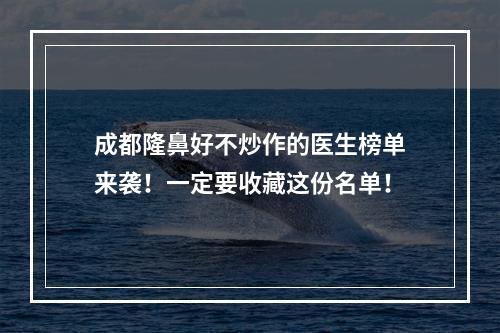 成都隆鼻好不炒作的医生榜单来袭！一定要收藏这份名单！